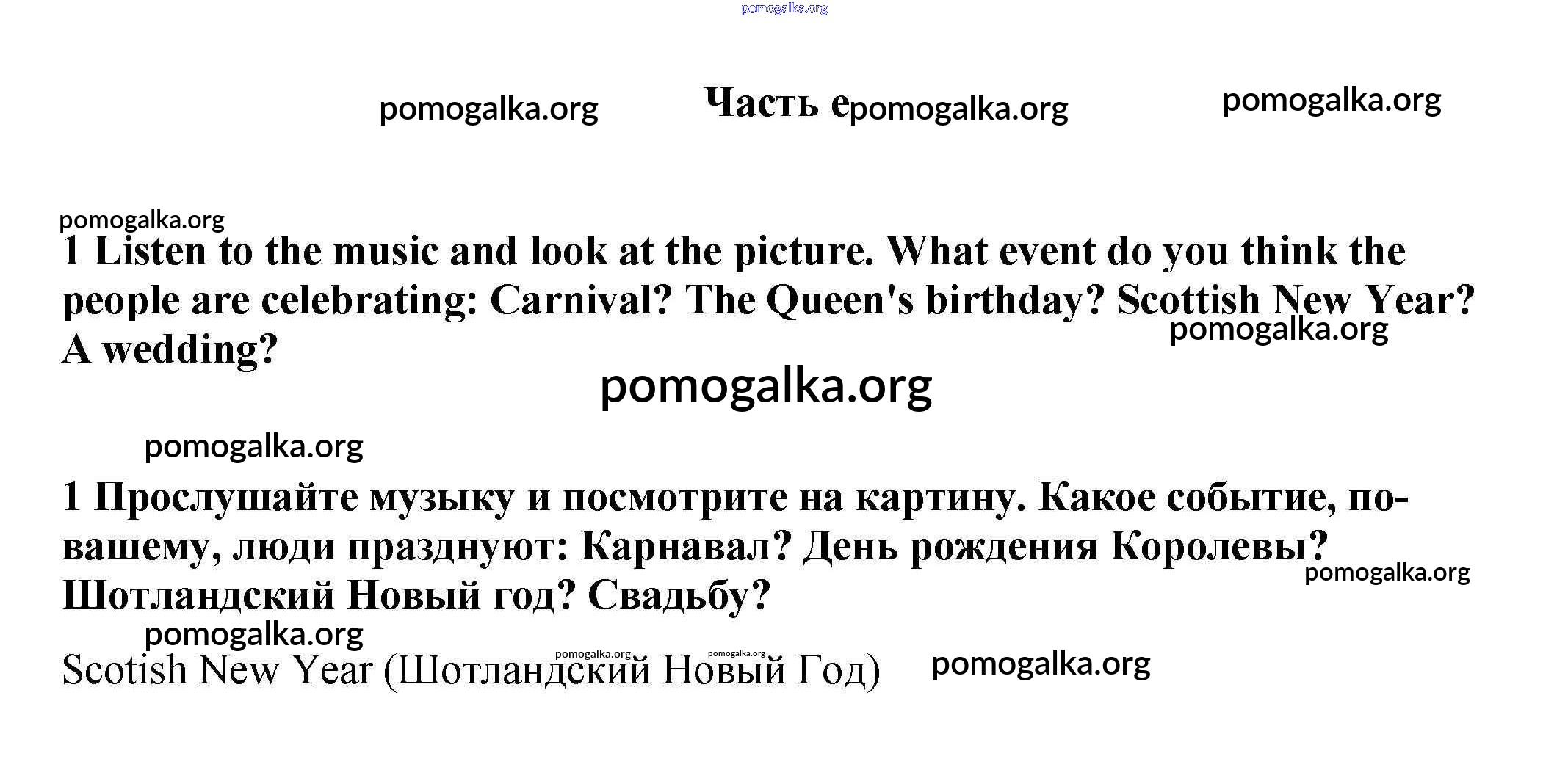 Часть e

1 Listen to the music and look at the picture. What event do you think the people are celebrating: Carnival? The Queen's birthday? Scottish New Year? A wedding?

1 Прослушайте музыку и посмотрите на картину. Какое событие, по-вашему, люди празднуют: Карнавал? День рождения Королевы? Шотландский Новый год? Свадьбу?

Scotish New Year (Шотландский Новый Год)

pomogalka.org